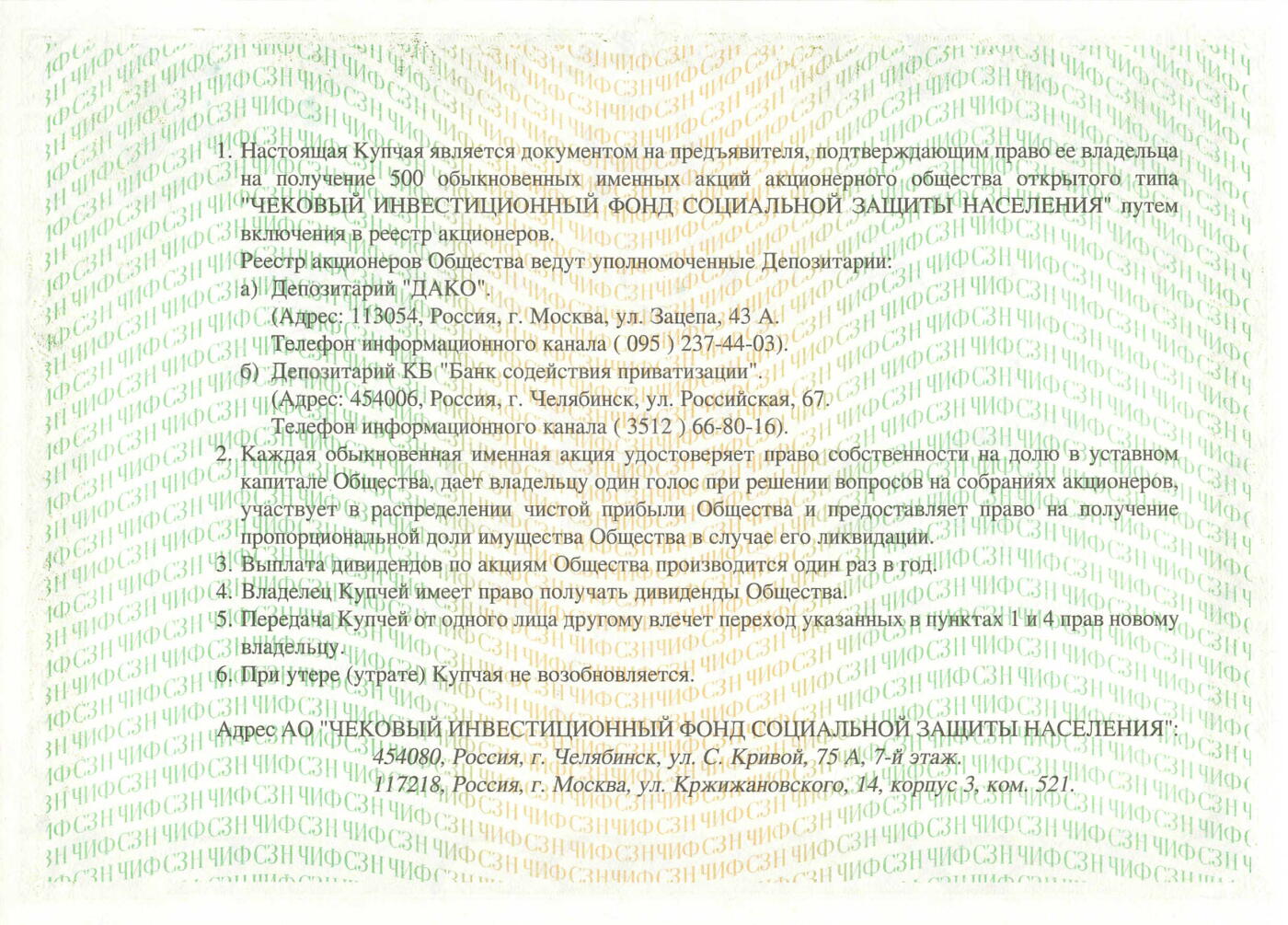 1. Настоящая Купчая является документом на предъявителя, подтверждающим право ее владельца на получение 500 обыкновенных именных акций акционерного общества открытого типа "ЧЕКОВЫЙ ИНВЕСТИЦИОННЫЙ ФОНД СОЦИАЛЬНОЙ ЗАЩИТЫ НАСЕЛЕНИЯ" путем включения в реестр акционеров.
Реестр акционеров Общества ведут уполномоченные Депозитарии:
а) Депозитарий "ДАКО".
(Адрес: 113054, Россия, г. Москва, ул. Зацепа, 43 А.
Телефон информационного канала ( 095 ) 237-44-03).
б) Депозитарий КБ "Банк содействия приватизации".
(Адрес: 454006, Россия, г. Челябинск, ул. Российская, 67.
Телефон информационного канала ( 3512 ) 66-80-16).
2. Каждая обыкновенная именная акция удостоверяет право собственности на долю в уставном капитале Общества, дает владельцу один голос при решении вопросов на собраниях акционеров, участвует в распределении чистой прибыли Общества и предоставляет право на получение пропорциональной доли имущества Общества в случае его ликвидации.
3. Выплата дивидендов по акциям Общества производится один раз в год.
4. Владелец Купчей имеет право получать дивиденды Общества.
5. Передача Купчей от одного лица другому влечет переход указанных в пунктах 1 и 4 прав новому владельцу.
6. При утере (утрате) Купчая не возобновляется.

Адрес АО "ЧЕКОВЫЙ ИНВЕСТИЦИОННЫЙ ФОНД СОЦИАЛЬНОЙ ЗАЩИТЫ НАСЕЛЕНИЯ":
454080, Россия, г. Челябинск, ул. С. Кривой, 75 А, 7-й этаж.
117218, Россия, г. Москва, ул. Кржижановского, 14, корпус 3, ком. 521.